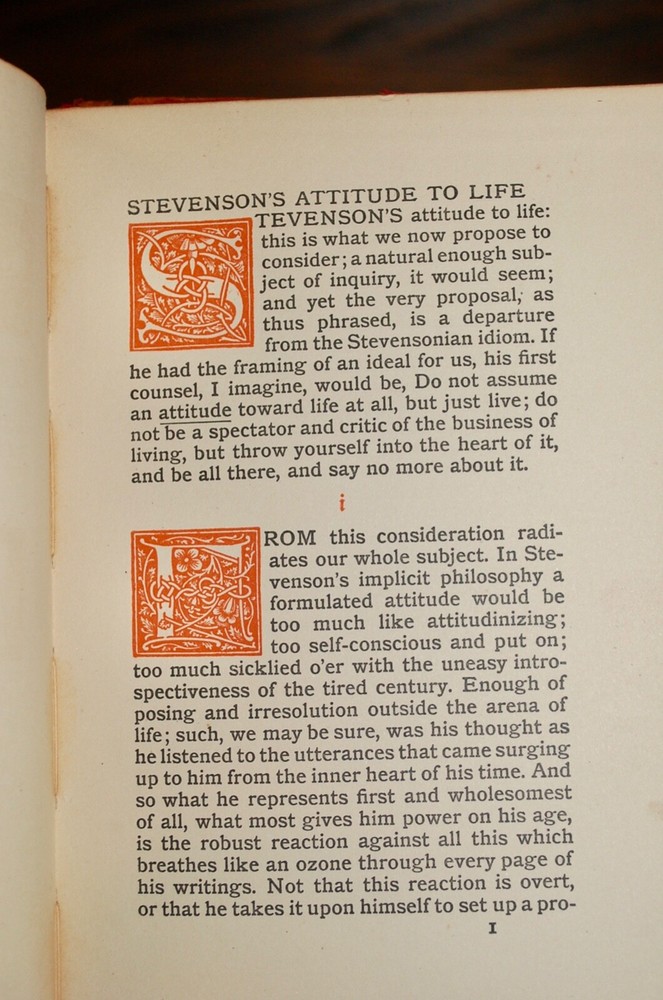 STEVENSON'S ATTITUDE TO LIFE

STEVENSON'S attitude to life: this is what we now propose to consider; a natural enough subject of inquiry, it would seem; and yet the very proposal, as thus phrased, is a departure from the Stevensonian idiom. If he had the framing of an ideal for us, his first counsel, I imagine, would be, Do not assume an attitude toward life at all, but just live; do not be a spectator and critic of the business of living, but throw yourself into the heart of it, and be all there, and say no more about it.

i

FROM this consideration radiates our whole subject. In Stevenson's implicit philosophy a formulated attitude would be too much like attitudinizing; too self-conscious and put on; too much sicklied o'er with the uneasy introspectiveness of the tired century. Enough of posing and irresolution outside the arena of life; such, we may be sure, was his thought as he listened to the utterances that came surging up to him from the inner heart of his time. And so what he represents first and wholesomest of all, what most gives him power on his age, is the robust reaction against all this which breathes like an ozone through every page of his writings. Not that this reaction is overt, or that he takes it upon himself to set up a pro-

I